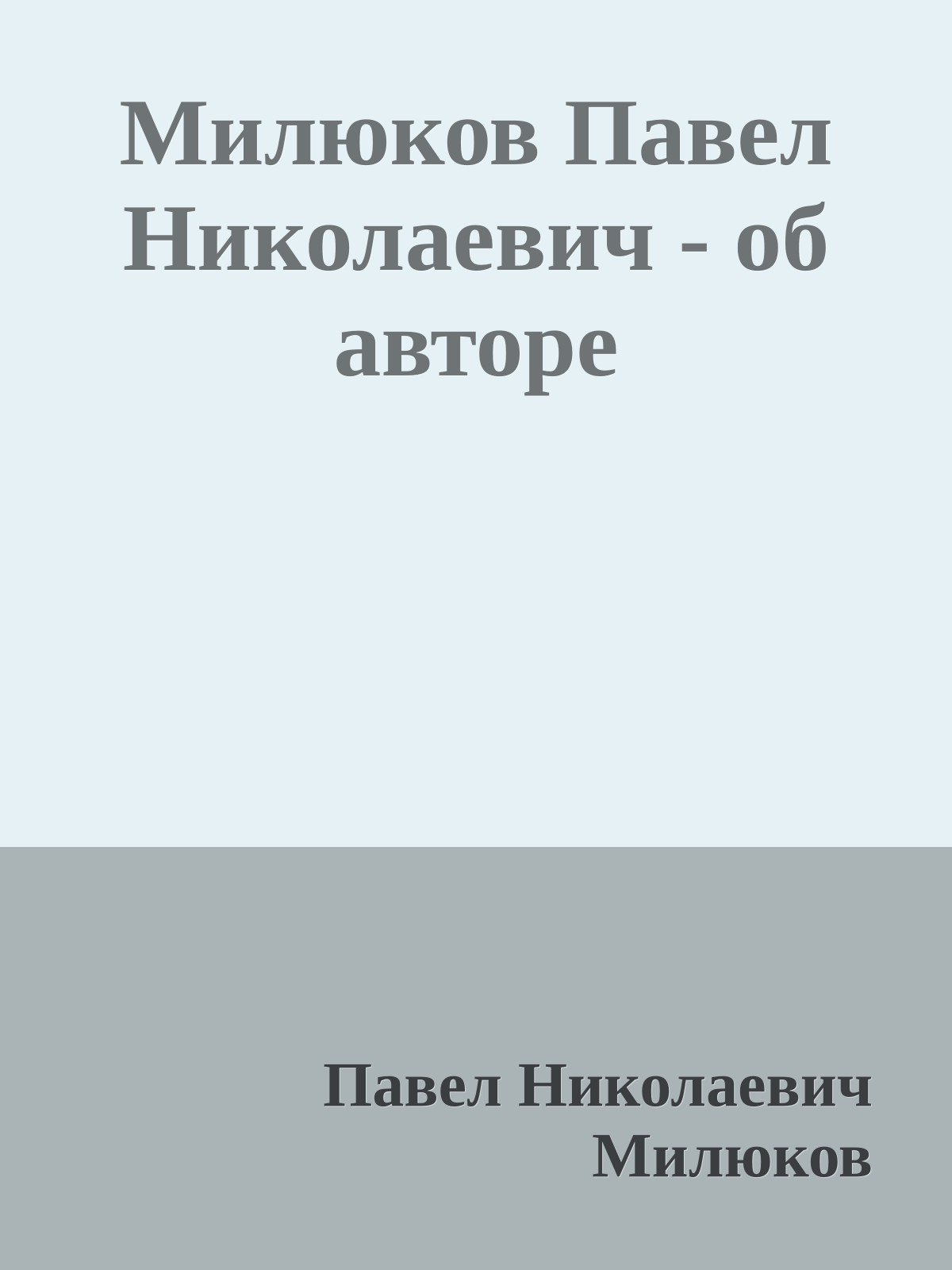 Милюков Павел Николаевич - об авторе

Павел Николаевич Милюков